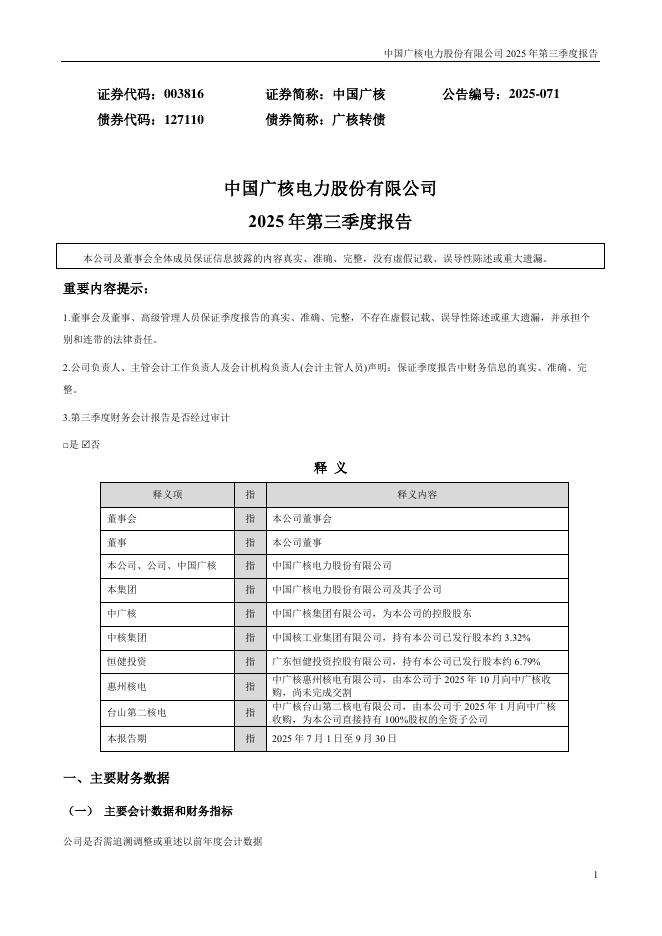 中国广核电力股份有限公司 2025 年第三季度报告

证券代码：003816　　证券简称：中国广核　　公告编号：2025-071
债券代码：127110　　债券简称：广核转债

中国广核电力股份有限公司
2025 年第三季度报告

本公司及董事会全体成员保证信息披露的内容真实、准确、完整，没有虚假记载、误导性陈述或重大遗漏。

重要内容提示：

1.董事会及董事、高级管理人员保证季度报告的真实、准确、完整，不存在虚假记载、误导性陈述或重大遗漏，并承担个别和连带的法律责任。

2.公司负责人、主管会计工作负责人及会计机构负责人(会计主管人员)声明：保证季度报告中财务信息的真实、准确、完整。

3.第三季度财务会计报告是否经过审计

□是 ☑否

释 义

| 释义项 | 指 | 释义内容 |
|---|---|---|
| 董事会 | 指 | 本公司董事会 |
| 董事 | 指 | 本公司董事 |
| 本公司、公司、中国广核 | 指 | 中国广核电力股份有限公司 |
| 本集团 | 指 | 中国广核电力股份有限公司及其子公司 |
| 中广核 | 指 | 中国广核集团有限公司，为本公司的控股股东 |
| 中核集团 | 指 | 中国核工业集团有限公司，持有本公司已发行股本约 3.32% |
| 恒健投资 | 指 | 广东恒健投资控股有限公司，持有本公司已发行股本约 6.79% |
| 惠州核电 | 指 | 中广核惠州核电有限公司，由本公司于 2025 年 10 月向中广核收购，尚未完成交割 |
| 台山第二核电 | 指 | 中广核台山第二核电有限公司，由本公司于 2025 年 1 月向中广核收购，为本公司直接持有 100%股权的全资子公司 |
| 本报告期 | 指 | 2025 年 7 月 1 日至 9 月 30 日 |

一、主要财务数据

（一） 主要会计数据和财务指标

公司是否需追溯调整或重述以前年度会计数据

1